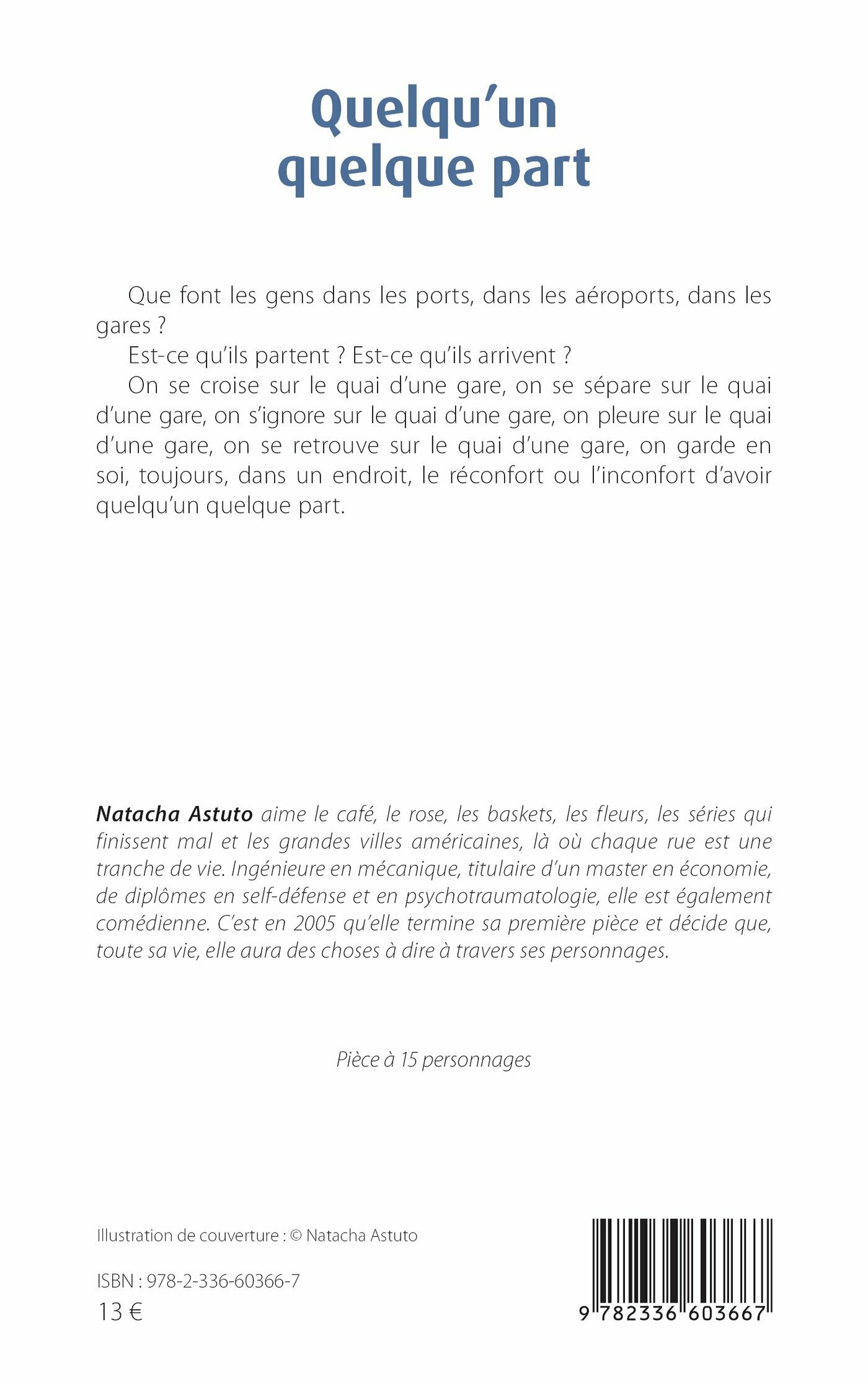 Quelqu'un quelque part

Que font les gens dans les ports, dans les aéroports, dans les gares ?

Est-ce qu'ils partent ? Est-ce qu'ils arrivent ?

On se croise sur le quai d'une gare, on se sépare sur le quai d'une gare, on s'ignore sur le quai d'une gare, on pleure sur le quai d'une gare, on se retrouve sur le quai d'une gare, on garde en soi, toujours, dans un endroit, le réconfort ou l'inconfort d'avoir quelqu'un quelque part.

Natacha Astuto aime le café, le rose, les baskets, les fleurs, les séries qui finissent mal et les grandes villes américaines, là où chaque rue est une tranche de vie. Ingénieure en mécanique, titulaire d'un master en économie, de diplômes en self-défense et en psychotraumatologie, elle est également comédienne. C'est en 2005 qu'elle termine sa première pièce et décide que, toute sa vie, elle aura des choses à dire à travers ses personnages.

Pièce à 15 personnages

Illustration de couverture : © Natacha Astuto

ISBN : 978-2-336-60366-7

13 €

9 782336 603667